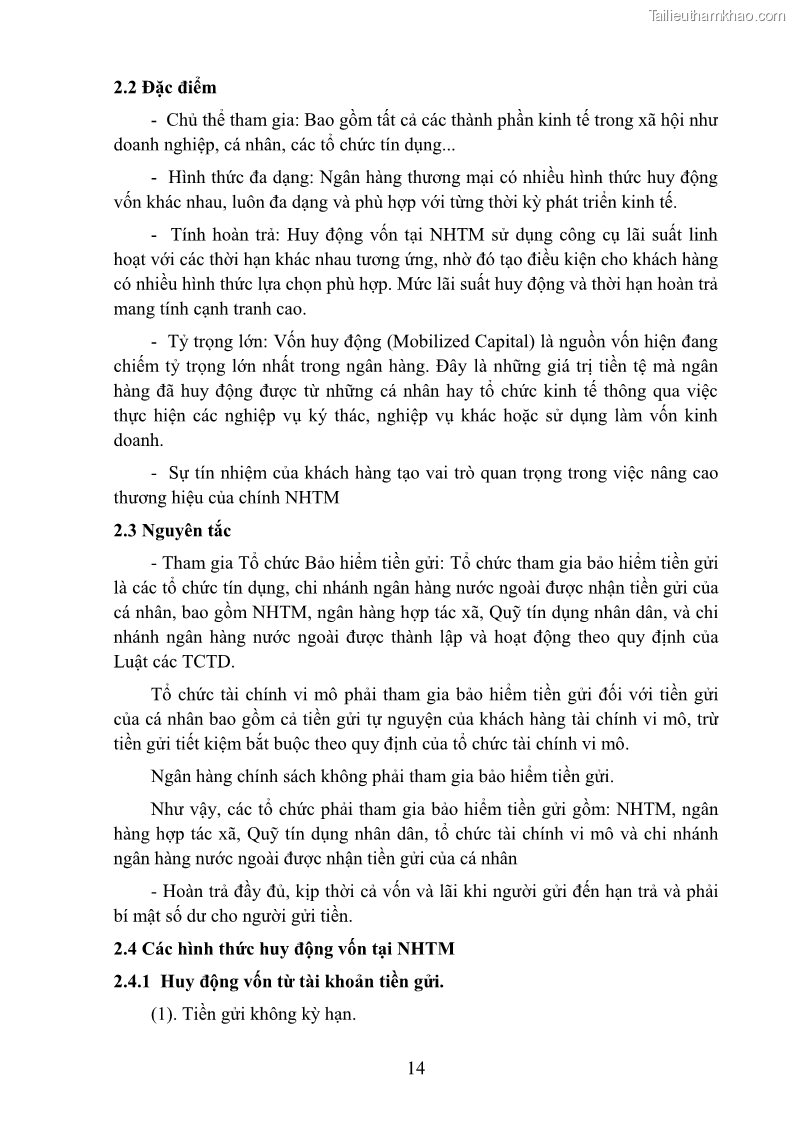 Tailieuthamkhao.com

2.2 Đặc điểm

- Chủ thể tham gia: Bao gồm tất cả các thành phần kinh tế trong xã hội như doanh nghiệp, cá nhân, các tổ chức tín dụng...

- Hình thức đa dạng: Ngân hàng thương mại có nhiều hình thức huy động vốn khác nhau, luôn đa dạng và phù hợp với từng thời kỳ phát triển kinh tế.

- Tính hoàn trả: Huy động vốn tại NHTM sử dụng công cụ lãi suất linh hoạt với các thời hạn khác nhau tương ứng, nhờ đó tạo điều kiện cho khách hàng có nhiều hình thức lựa chọn phù hợp. Mức lãi suất huy động và thời hạn hoàn trả mang tính cạnh tranh cao.

- Tỷ trọng lớn: Vốn huy động (Mobilized Capital) là nguồn vốn hiện đang chiếm tỷ trọng lớn nhất trong ngân hàng. Đây là những giá trị tiền tệ mà ngân hàng đã huy động được từ những cá nhân hay tổ chức kinh tế thông qua việc thực hiện các nghiệp vụ ký thác, nghiệp vụ khác hoặc sử dụng làm vốn kinh doanh.

- Sự tín nhiệm của khách hàng tạo vai trò quan trọng trong việc nâng cao thương hiệu của chính NHTM

2.3 Nguyên tắc

- Tham gia Tổ chức Bảo hiểm tiền gửi: Tổ chức tham gia bảo hiểm tiền gửi là các tổ chức tín dụng, chi nhánh ngân hàng nước ngoài được nhận tiền gửi của cá nhân, bao gồm NHTM, ngân hàng hợp tác xã, Quỹ tín dụng nhân dân, và chi nhánh ngân hàng nước ngoài được thành lập và hoạt động theo quy định của Luật các TCTD.

Tổ chức tài chính vi mô phải tham gia bảo hiểm tiền gửi đối với tiền gửi của cá nhân bao gồm cả tiền gửi tự nguyện của khách hàng tài chính vi mô, trừ tiền gửi tiết kiệm bắt buộc theo quy định của tổ chức tài chính vi mô.

Ngân hàng chính sách không phải tham gia bảo hiểm tiền gửi.

Như vậy, các tổ chức phải tham gia bảo hiểm tiền gửi gồm: NHTM, ngân hàng hợp tác xã, Quỹ tín dụng nhân dân, tổ chức tài chính vi mô và chi nhánh ngân hàng nước ngoài được nhận tiền gửi của cá nhân

- Hoàn trả đầy đủ, kịp thời cả vốn và lãi khi người gửi đến hạn trả và phải bí mật số dư cho người gửi tiền.

2.4 Các hình thức huy động vốn tại NHTM

2.4.1 Huy động vốn từ tài khoản tiền gửi.

(1). Tiền gửi không kỳ hạn.

14